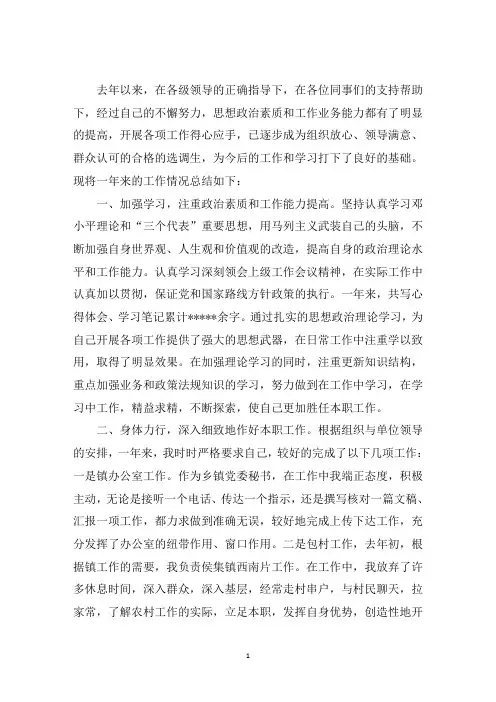 去年以来，在各级领导的正确指导下，在各位同事们的支持帮助下，经过自己的不懈努力，思想政治素质和工作业务能力都有了明显的提高，开展各项工作得心应手，已逐步成为组织放心、领导满意、群众认可的合格的选调生，为今后的工作和学习打下了良好的基础。现将一年来的工作情况总结如下：

一、加强学习，注重政治素质和工作能力提高。坚持认真学习邓小平理论和“三个代表”重要思想，用马列主义武装自己的头脑，不断加强自身世界观、人生观和价值观的改造，提高自身的政治理论水平和工作能力。认真学习深刻领会上级工作会议精神，在实际工作中认真加以贯彻，保证党和国家路线方针政策的执行。一年来，共写心得体会、学习笔记累计*****余字。通过扎实的思想政治理论学习，为自己开展各项工作提供了强大的思想武器，在日常工作中注重学以致用，取得了明显效果。在加强理论学习的同时，注重更新知识结构，重点加强业务和政策法规知识的学习，努力做到在工作中学习，在学习中工作，精益求精，不断探索，使自己更加胜任本职工作。

二、身体力行，深入细致地作好本职工作。根据组织与单位领导的安排，一年来，我时时严格要求自己，较好的完成了以下几项工作：一是镇办公室工作。作为乡镇党委秘书，在工作中我端正态度，积极主动，无论是接听一个电话、传达一个指示，还是撰写核对一篇文稿、汇报一项工作，都力求做到准确无误，较好地完成上传下达工作，充分发挥了办公室的纽带作用、窗口作用。二是包村工作，去年初，根据镇工作的需要，我负责侯集镇西南片工作。在工作中，我放弃了许多休息时间，深入群众，深入基层，经常走村串户，与村民聊天，拉家常，了解农村工作的实际，立足本职，发挥自身优势，创造性地开

1